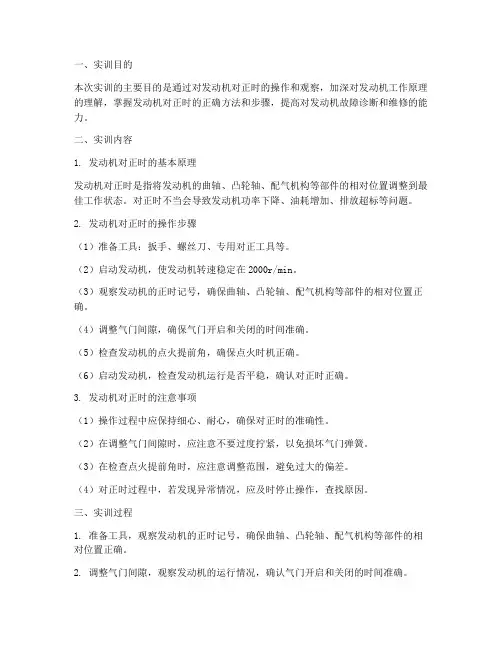 一、实训目的

本次实训的主要目的是通过对发动机对正时的操作和观察，加深对发动机工作原理的理解，掌握发动机对正时的正确方法和步骤，提高对发动机故障诊断和维修的能力。

二、实训内容

1. 发动机对正时的基本原理

发动机对正时是指将发动机的曲轴、凸轮轴、配气机构等部件的相对位置调整到最佳工作状态。对正时不当会导致发动机功率下降、油耗增加、排放超标等问题。

2. 发动机对正时的操作步骤

（1）准备工具：扳手、螺丝刀、专用对正工具等。

（2）启动发动机，使发动机转速稳定在 2000r/min。

（3）观察发动机的正时记号，确保曲轴、凸轮轴、配气机构等部件的相对位置正确。

（4）调整气门间隙，确保气门开启和关闭的时间准确。

（5）检查发动机的点火提前角，确保点火时机正确。

（6）启动发动机，检查发动机运行是否平稳，确认对正时正确。

3. 发动机对正时的注意事项

（1）操作过程中应保持细心、耐心，确保对正时的准确性。

（2）在调整气门间隙时，应注意不要过度拧紧，以免损坏气门弹簧。

（3）在检查点火提前角时，应注意调整范围，避免过大的偏差。

（4）对正时过程中，若发现异常情况，应及时停止操作，查找原因。

三、实训过程

1. 准备工具，观察发动机的正时记号，确保曲轴、凸轮轴、配气机构等部件的相对位置正确。

2. 调整气门间隙，观察发动机的运行情况，确认气门开启和关闭的时间准确。